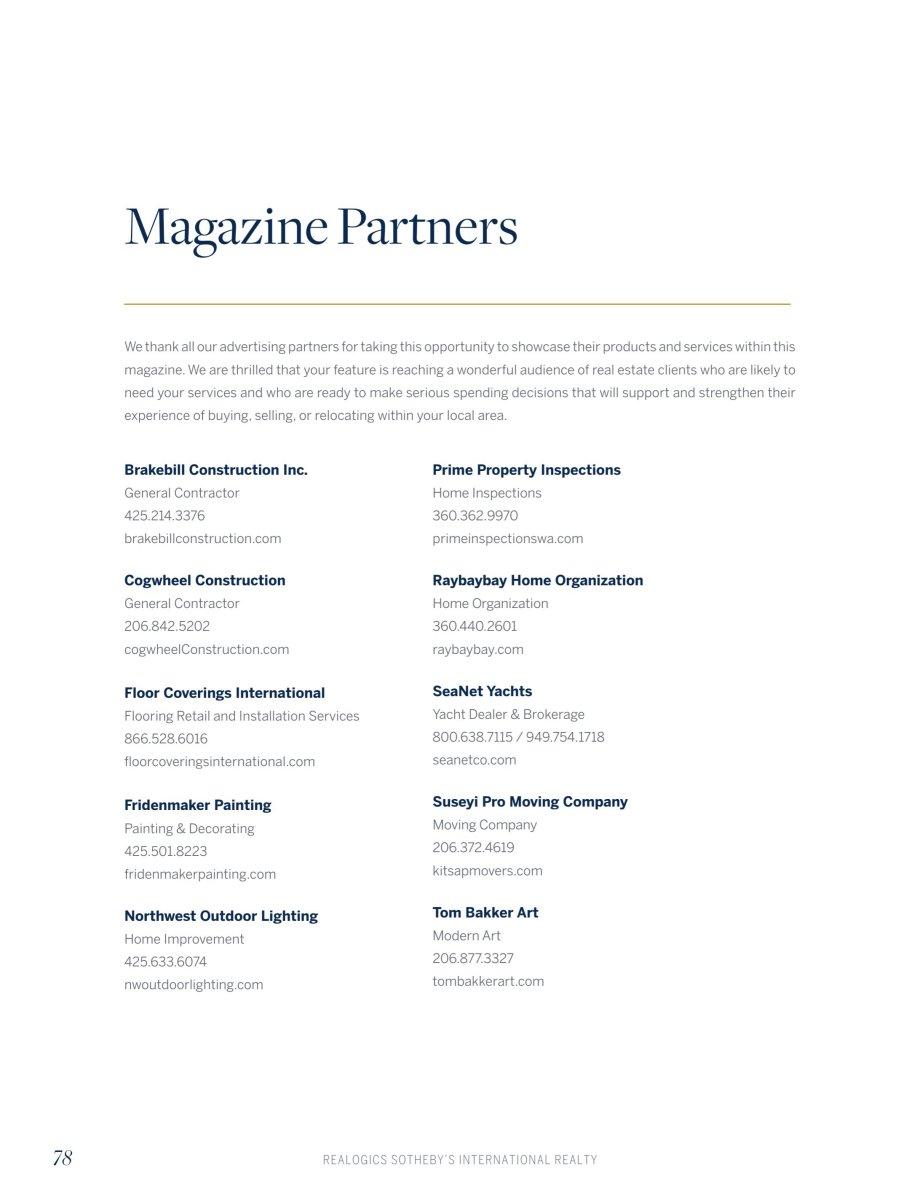 Magazine Partners

We thank all our advertising partners for taking this opportunity to showcase their products and services within this magazine. We are thrilled that your feature is reaching a wonderful audience of real estate clients who are likely to need your services and who are ready to make serious spending decisions that will support and strengthen their experience of buying, selling, or relocating within your local area.

Brakebill Construction Inc.
General Contractor
425.214.3376
brakebillconstruction.com

Cogwheel Construction
General Contractor
206.842.5202
cogwheelConstruction.com

Floor Coverings International
Flooring Retail and Installation Services
866.528.6016
floorcoveringsinternational.com

Fridenmaker Painting
Painting & Decorating
425.501.8223
fridenmakerpainting.com

Northwest Outdoor Lighting
Home Improvement
425.633.6074
nwoutdoorlighting.com

Prime Property Inspections
Home Inspections
360.362.9970
primeinspectionswa.com

Raybaybay Home Organization
Home Organization
360.440.2601
raybaybay.com

SeaNet Yachts
Yacht Dealer & Brokerage
800.638.7115 / 949.754.1718
seanetco.com

Suseyi Pro Moving Company
Moving Company
206.372.4619
kitsapmovers.com

Tom Bakker Art
Modern Art
206.877.3327
tombakkerart.com

78

REALOGICS SOTHEBY'S INTERNATIONAL REALTY